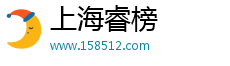 上海睿榜
www.158512.com